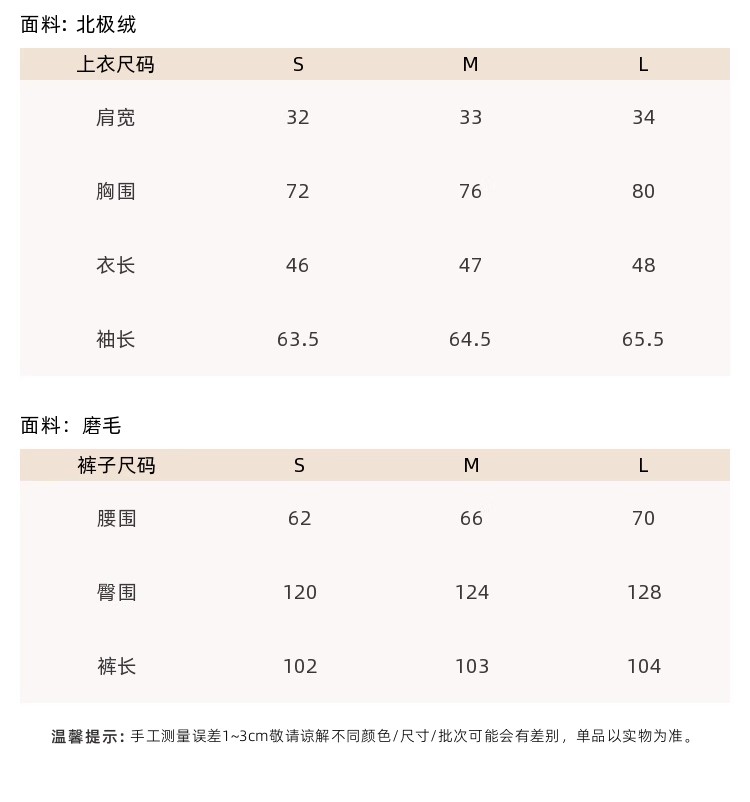 面料：北极绒

| 上衣尺码 | S | M | L |
|---|---|---|---|
| 肩宽 | 32 | 33 | 34 |
| 胸围 | 72 | 76 | 80 |
| 衣长 | 46 | 47 | 48 |
| 袖长 | 63.5 | 64.5 | 65.5 |

面料：磨毛

| 裤子尺码 | S | M | L |
|---|---|---|---|
| 腰围 | 62 | 66 | 70 |
| 臀围 | 120 | 124 | 128 |
| 裤长 | 102 | 103 | 104 |

温馨提示：手工测量误差1~3cm敬请谅解不同颜色/尺寸/批次可能会有差别，单品以实物为准。